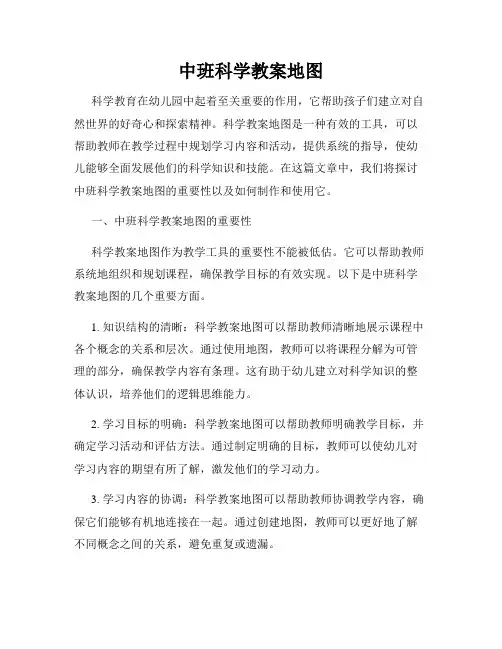 中班科学教案地图

科学教育在幼儿园中起着至关重要的作用，它帮助孩子们建立对自然世界的好奇心和探索精神。科学教案地图是一种有效的工具，可以帮助教师在教学过程中规划学习内容和活动，提供系统的指导，使幼儿能够全面发展他们的科学知识和技能。在这篇文章中，我们将探讨中班科学教案地图的重要性以及如何制作和使用它。

一、中班科学教案地图的重要性

科学教案地图作为教学工具的重要性不能被低估。它可以帮助教师系统地组织和规划课程，确保教学目标的有效实现。以下是中班科学教案地图的几个重要方面。

1. 知识结构的清晰：科学教案地图可以帮助教师清晰地展示课程中各个概念的关系和层次。通过使用地图，教师可以将课程分解为可管理的部分，确保教学内容有条理。这有助于幼儿建立对科学知识的整体认识，培养他们的逻辑思维能力。

2. 学习目标的明确：科学教案地图可以帮助教师明确教学目标，并确定学习活动和评估方法。通过制定明确的目标，教师可以使幼儿对学习内容的期望有所了解，激发他们的学习动力。

3. 学习内容的协调：科学教案地图可以帮助教师协调教学内容，确保它们能够有机地连接在一起。通过创建地图，教师可以更好地了解不同概念之间的关系，避免重复或遗漏。